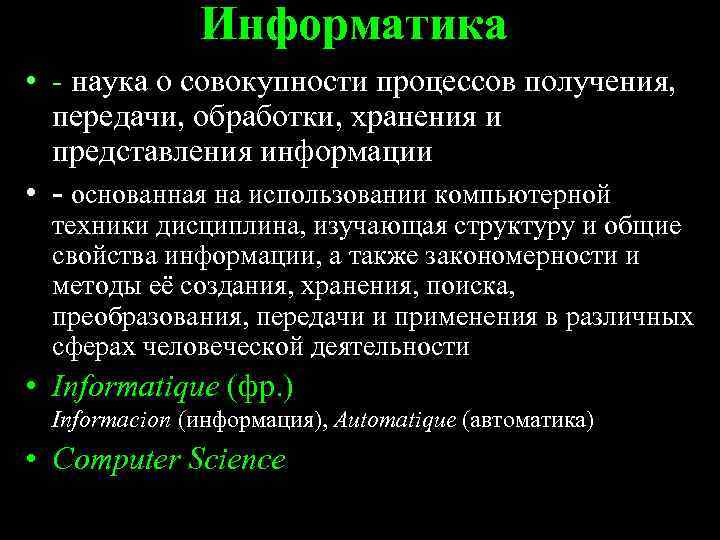 Информатика

• - наука о совокупности процессов получения, передачи, обработки, хранения и представления информации

• - основанная на использовании компьютерной техники дисциплина, изучающая структуру и общие свойства информации, а также закономерности и методы её создания, хранения, поиска, преобразования, передачи и применения в различных сферах человеческой деятельности

• Informatique (фр.)
Informacion (информация), Automatique (автоматика)

• Computer Science